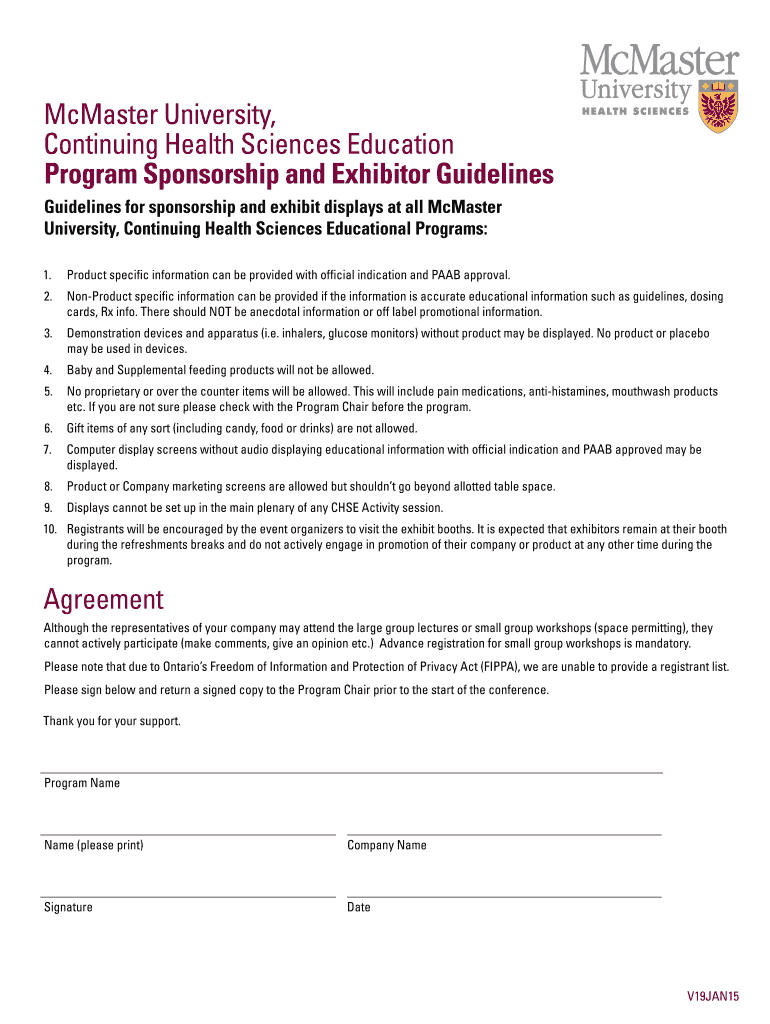 McMaster University
HEALTH SCIENCES

McMaster University,
Continuing Health Sciences Education
Program Sponsorship and Exhibitor Guidelines

Guidelines for sponsorship and exhibit displays at all McMaster University, Continuing Health Sciences Educational Programs:

1. Product specific information can be provided with official indication and PAAB approval.
2. Non-Product specific information can be provided if the information is accurate educational information such as guidelines, dosing cards, Rx info. There should NOT be anecdotal information or off label promotional information.
3. Demonstration devices and apparatus (i.e. inhalers, glucose monitors) without product may be displayed. No product or placebo may be used in devices.
4. Baby and Supplemental feeding products will not be allowed.
5. No proprietary or over the counter items will be allowed. This will include pain medications, anti-histamines, mouthwash products etc. If you are not sure please check with the Program Chair before the program.
6. Gift items of any sort (including candy, food or drinks) are not allowed.
7. Computer display screens without audio displaying educational information with official indication and PAAB approved may be displayed.
8. Product or Company marketing screens are allowed but shouldn't go beyond allotted table space.
9. Displays cannot be set up in the main plenary of any CHSE Activity session.
10. Registrants will be encouraged by the event organizers to visit the exhibit booths. It is expected that exhibitors remain at their booth during the refreshments breaks and do not actively engage in promotion of their company or product at any other time during the program.

Agreement

Although the representatives of your company may attend the large group lectures or small group workshops (space permitting), they cannot actively participate (make comments, give an opinion etc.) Advance registration for small group workshops is mandatory.

Please note that due to Ontario's Freedom of Information and Protection of Privacy Act (FIPPA), we are unable to provide a registrant list.

Please sign below and return a signed copy to the Program Chair prior to the start of the conference.

Thank you for your support.

Program Name

Name (please print)

Company Name

Signature

Date

V19JAN15